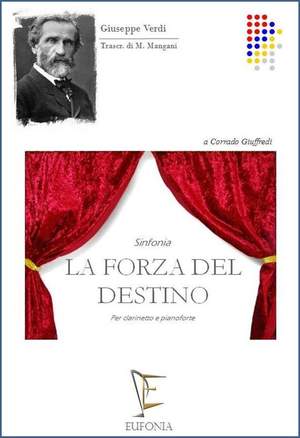 Giuseppe Verdi

Trascr. di M. Mangani

a Corrado Giuffredi

Sinfonia

LA FORZA DEL DESTINO

Per clarinetto e pianoforte

EUFONIA